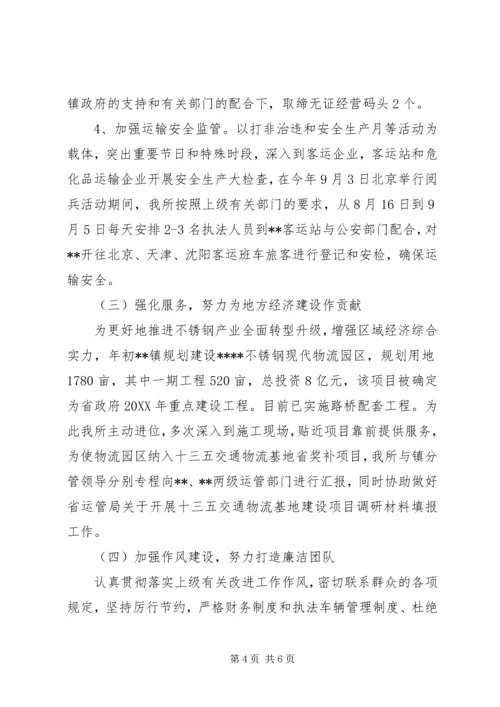 镇政府的支持和有关部门的配合下，取缔无证经营码头2个。

4、加强运输安全监管。以打非治违和安全生产月等活动为载体，突出重要节日和特殊时段，深入到客运企业，客运站和危化品运输企业开展安全生产大检查，在今年9月3日北京举行阅兵活动期间，我所按照上级有关部门的要求，从8月16日到9月5日每天安排2-3名执法人员到**客运站与公安部门配合，对**开往北京、天津、沈阳客运班车旅客进行登记和安检，确保运输安全。

（三）强化服务，努力为地方经济建设作贡献

为更好地推进不锈钢产业全面转型升级，增强区域经济综合实力，年初**镇规划建设****不锈钢现代物流园区，规划用地1780亩，其中一期工程520亩，总投资8亿元，该项目被确定为省政府20XX年重点建设工程。目前已实施路桥配套工程。为此我所主动进位，多次深入到施工现场，贴近项目靠前提供服务，为使物流园区纳入十三五交通物流基地省奖补项目，我所与镇分管领导分别专程向**、**两级运管部门进行汇报，同时协助做好省运管局关于开展十三五交通物流基地建设项目调研材料填报工作。

（四）加强作风建设，努力打造廉洁团队

认真贯彻落实上级有关改进工作作风，密切联系群众的各项规定，坚持厉行节约，严格财务制度和执法车辆管理制度、杜绝

第4页 共6页